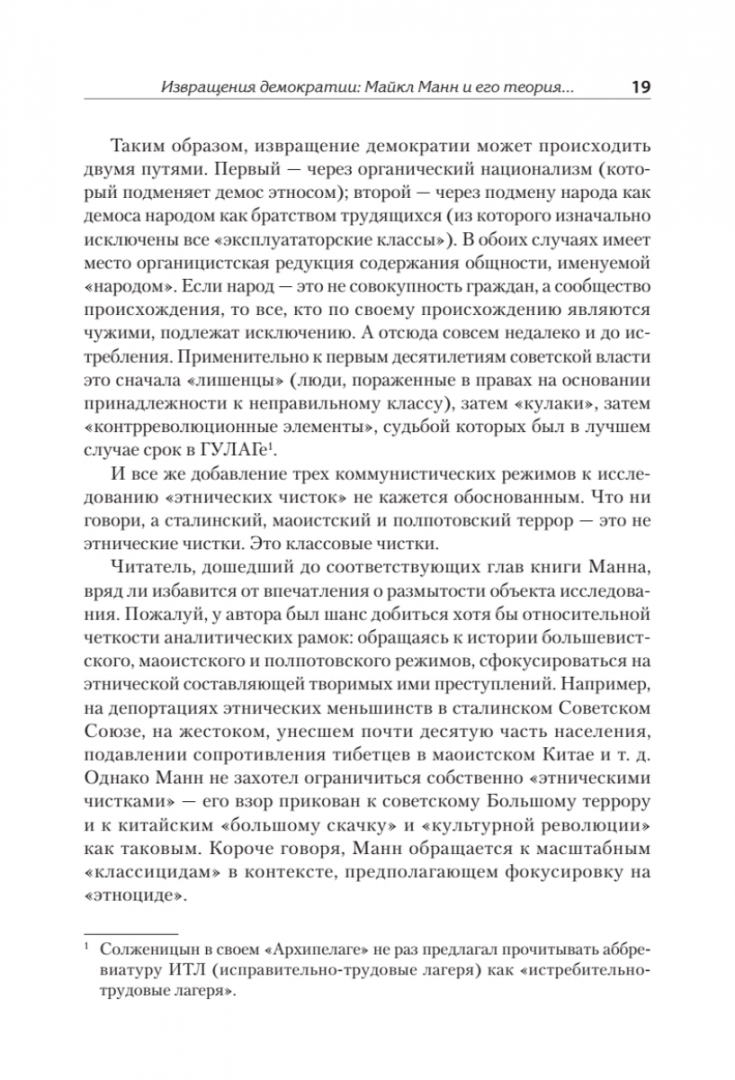 Извращения демократии: Майкл Манн и его теория... 19

Таким образом, извращение демократии может происходить двумя путями. Первый — через органический национализм (который подменяет демос этносом); второй — через подмену народа как демоса народом как братством трудящихся (из которого изначально исключены все «эксплуататорские классы»). В обоих случаях имеет место органицистская редукция содержания общности, именуемой «народом». Если народ — это не совокупность граждан, а сообщество происхождения, то все, кто по своему происхождению являются чужими, подлежат исключению. А отсюда совсем недалеко и до истребления. Применительно к первым десятилетиям советской власти это сначала «лишенцы» (люди, пораженные в правах на основании принадлежности к неправильному классу), затем «кулаки», затем «контрреволюционные элементы», судьбой которых был в лучшем случае срок в ГУЛАГе$^1$.

И все же добавление трех коммунистических режимов к исследованию «этнических чисток» не кажется обоснованным. Что ни говори, а сталинский, маоистский и полпотовский террор — это не этнические чистки. Это классовые чистки.

Читатель, дошедший до соответствующих глав книги Манна, вряд ли избавится от впечатления о размытости объекта исследования. Пожалуй, у автора был шанс добиться хотя бы относительной четкости аналитических рамок: обращаясь к истории большевистского, маоистского и полпотовского режимов, сфокусироваться на этнической составляющей творимых ими преступлений. Например, на депортациях этнических меньшинств в сталинском Советском Союзе, на жестоком, унесшем почти десятую часть населения, подавлении сопротивления тибетцев в маоистском Китае и т. д. Однако Манн не захотел ограничиться собственно «этническими чистками» — его взор прикован к советскому Большому террору и к китайским «большому скачку» и «культурной революции» как таковым. Короче говоря, Манн обращается к масштабным «классицидам» в контексте, предполагающем фокусировку на «этноциде».

$^1$ Солженицын в своем «Архипелаге» не раз предлагал прочитывать аббревиатуру ИТЛ (исправительно-трудовые лагеря) как «истребительно-трудовые лагеря».